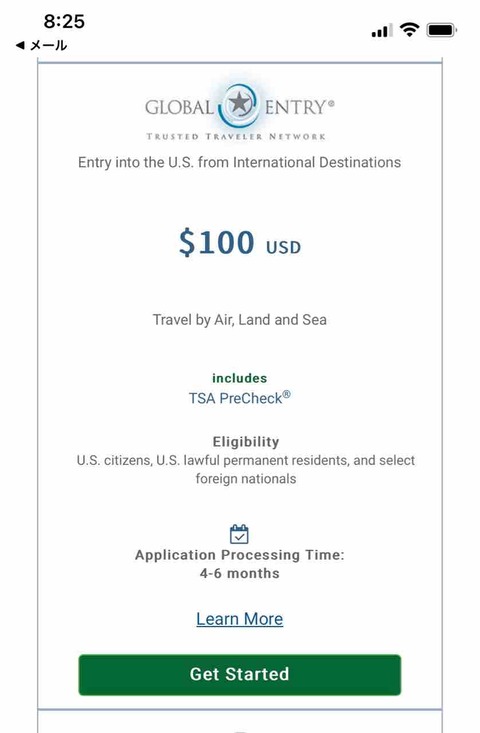 8:25
◀ メール

GLOBAL ENTRY®
TRUSTED TRAVELER NETWORK

Entry into the U.S. from International Destinations

$100 USD

Travel by Air, Land and Sea

includes
TSA PreCheck®

Eligibility
U.S. citizens, U.S. lawful permanent residents, and select foreign nationals

Application Processing Time:
4-6 months

Learn More

Get Started